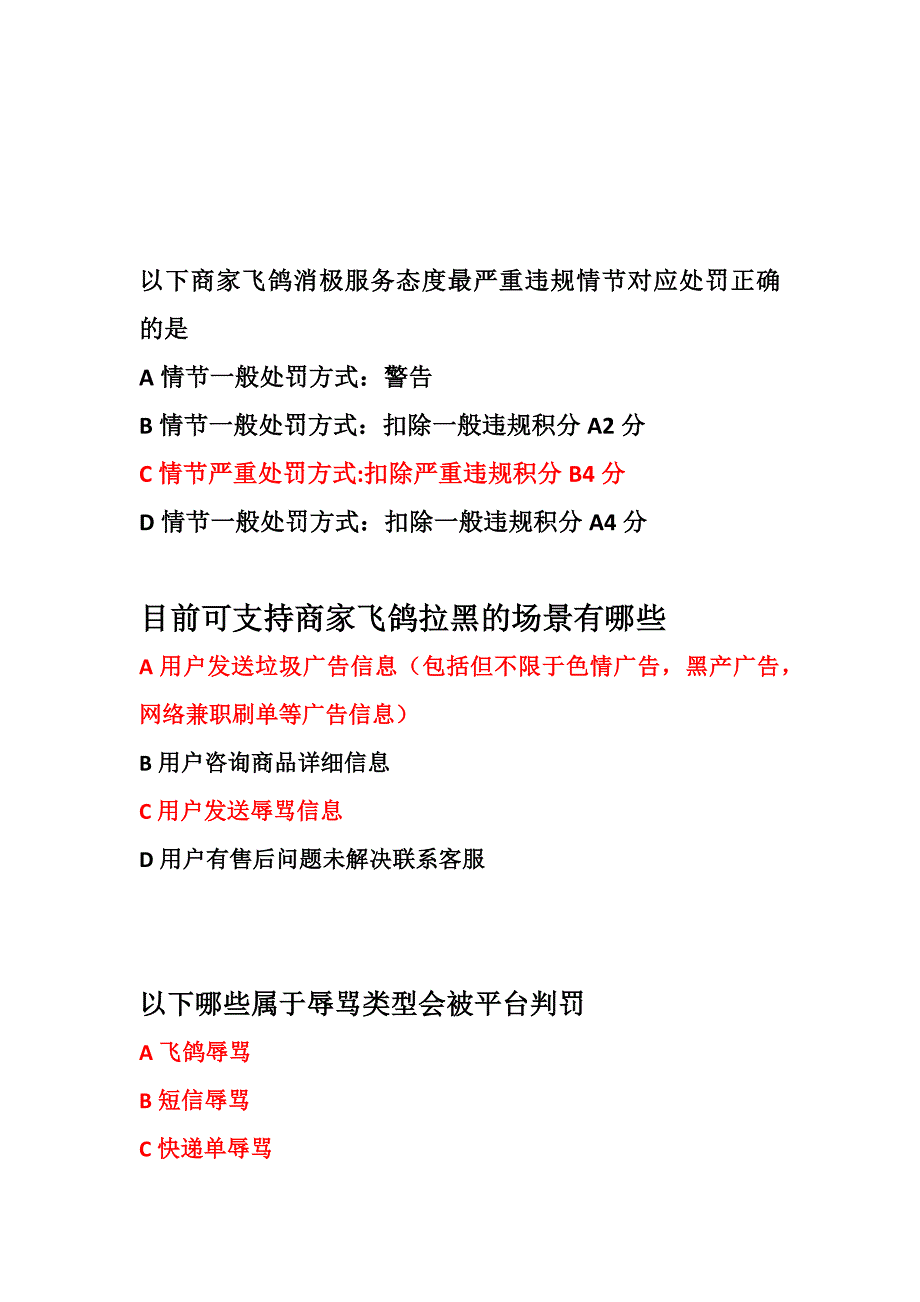 以下商家飞鸽消极服务态度最严重违规情节对应处罚正确的是

A 情节一般处罚方式：警告

B 情节一般处罚方式：扣除一般违规积分 A2 分

C 情节严重处罚方式:扣除严重违规积分 B4 分

D 情节一般处罚方式：扣除一般违规积分 A4 分

目前可支持商家飞鸽拉黑的场景有哪些

A 用户发送垃圾广告信息（包括但不限于色情广告，黑产广告，网络兼职刷单等广告信息）

B 用户咨询商品详细信息

C 用户发送辱骂信息

D 用户有售后问题未解决联系客服

以下哪些属于辱骂类型会被平台判罚

A 飞鸽辱骂

B 短信辱骂

C 快递单辱骂